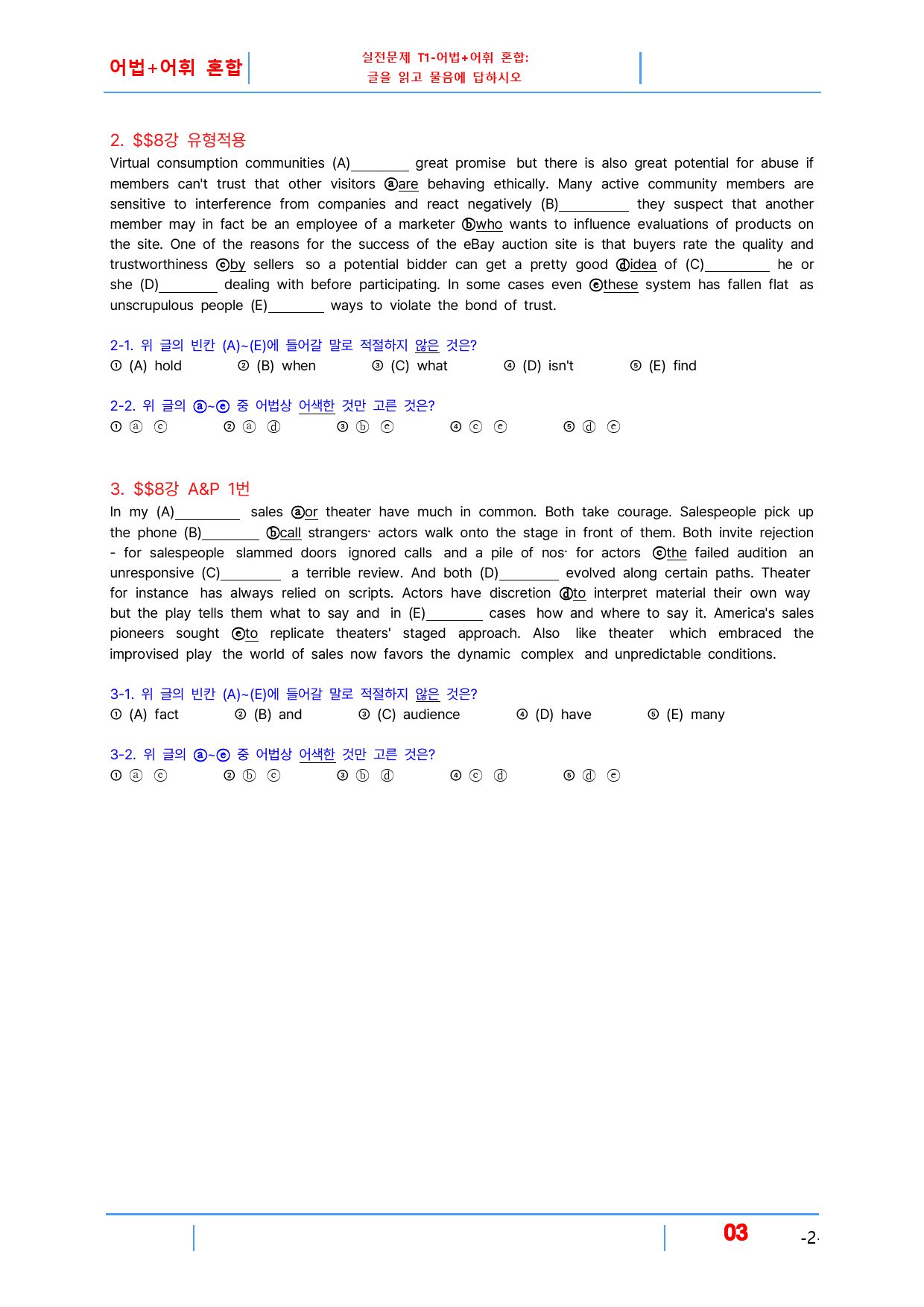 어법+어휘 혼합

실전문제 T1-어법+어휘 혼합:
글을 읽고 물음에 답하시오

2. $$8강 유형적용

Virtual consumption communities (A)____ great promise but there is also great potential for abuse if members can't trust that other visitors ⓐare behaving ethically. Many active community members are sensitive to interference from companies and react negatively (B)____ they suspect that another member may in fact be an employee of a marketer ⓑwho wants to influence evaluations of products on the site. One of the reasons for the success of the eBay auction site is that buyers rate the quality and trustworthiness ⓒby sellers so a potential bidder can get a pretty good ⓓidea of (C)____ he or she (D)____ dealing with before participating. In some cases even ⓔthese system has fallen flat as unscrupulous people (E)____ ways to violate the bond of trust.

2-1. 위 글의 빈칸 (A)~(E)에 들어갈 말로 적절하지 않은 것은?
① (A) hold ② (B) when ③ (C) what ④ (D) isn't ⑤ (E) find

2-2. 위 글의 ⓐ~ⓔ 중 어법상 어색한 것만 고른 것은?
① ⓐ ⓒ ② ⓐ ⓓ ③ ⓑ ⓔ ④ ⓒ ⓔ ⑤ ⓓ ⓔ

3. $$8강 A&P 1번

In my (A)____ sales ⓐor theater have much in common. Both take courage. Salespeople pick up the phone (B)____ ⓑcall strangers· actors walk onto the stage in front of them. Both invite rejection - for salespeople slammed doors ignored calls and a pile of nos· for actors ⓒthe failed audition an unresponsive (C)____ a terrible review. And both (D)____ evolved along certain paths. Theater for instance has always relied on scripts. Actors have discretion ⓓto interpret material their own way but the play tells them what to say and in (E)____ cases how and where to say it. America's sales pioneers sought ⓔto replicate theaters' staged approach. Also like theater which embraced the improvised play the world of sales now favors the dynamic complex and unpredictable conditions.

3-1. 위 글의 빈칸 (A)~(E)에 들어갈 말로 적절하지 않은 것은?
① (A) fact ② (B) and ③ (C) audience ④ (D) have ⑤ (E) many

3-2. 위 글의 ⓐ~ⓔ 중 어법상 어색한 것만 고른 것은?
① ⓐ ⓒ ② ⓑ ⓒ ③ ⓑ ⓓ ④ ⓒ ⓓ ⑤ ⓓ ⓔ

03 -2-